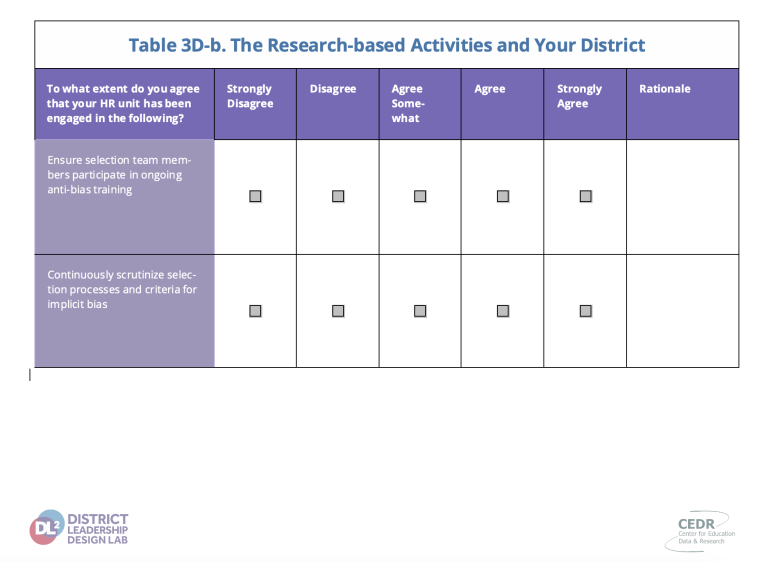 Table 3D-b. The Research-based Activities and Your District

| To what extent do you agree that your HR unit has been engaged in the following? | Strongly Disagree | Disagree | Agree Somewhat | Agree | Strongly Agree | Rationale |
|---|---|---|---|---|---|---|
| Ensure selection team members participate in ongoing anti-bias training | ☐ | ☐ | ☐ | ☐ | ☐ | |
| Continuously scrutinize selection processes and criteria for implicit bias | ☐ | ☐ | ☐ | ☐ | ☐ | |

DL² DISTRICT LEADERSHIP DESIGN LAB

CEDR Center for Education Data & Research